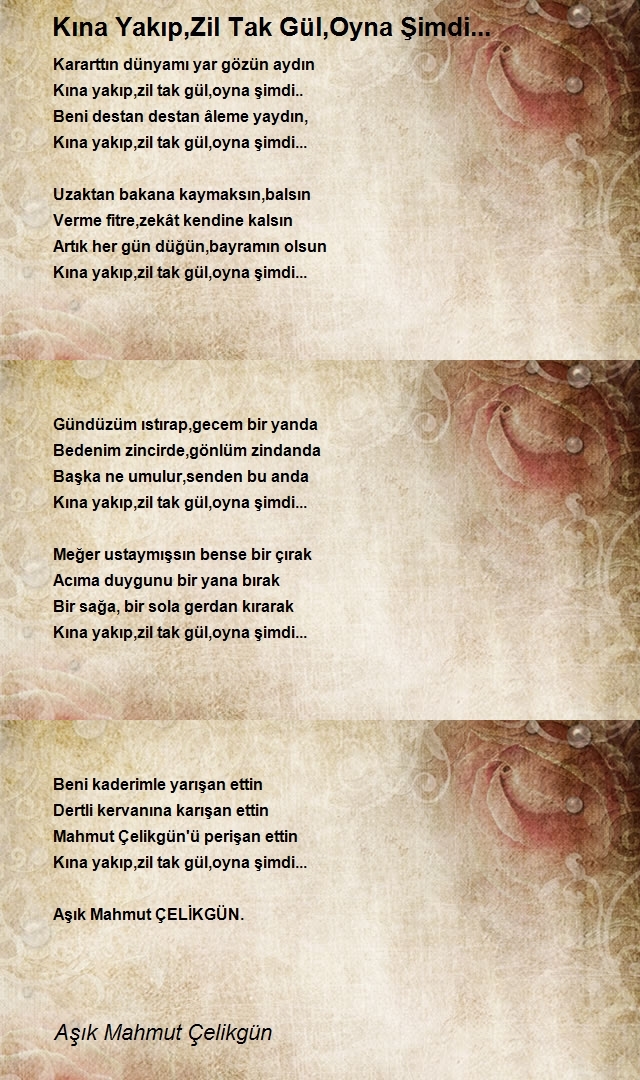 Kına Yakıp,Zil Tak Gül,Oyna Şimdi...

Kararttın dünyamı yar gözün aydın
Kına yakıp,zil tak gül,oyna şimdi..
Beni destan destan âleme yaydın,
Kına yakıp,zil tak gül,oyna şimdi...

Uzaktan bakana kaymaksın,balsın
Verme fitre,zekât kendine kalsın
Artık her gün düğün,bayramın olsun
Kına yakıp,zil tak gül,oyna şimdi...

Gündüzüm ıstırap,gecem bir yanda
Bedenim zincirde,gönlüm zindanda
Başka ne umulur,senden bu anda
Kına yakıp,zil tak gül,oyna şimdi...

Meğer ustaymışsın bense bir çırak
Acıma duygunu bir yana bırak
Bir sağa, bir sola gerdan kırarak
Kına yakıp,zil tak gül,oyna şimdi...

Beni kaderimle yarışan ettin
Dertli kervanına karışan ettin
Mahmut Çelikgün'ü perişan ettin
Kına yakıp,zil tak gül,oyna şimdi...

Aşık Mahmut ÇELİKGÜN.

Aşık Mahmut Çelikgün